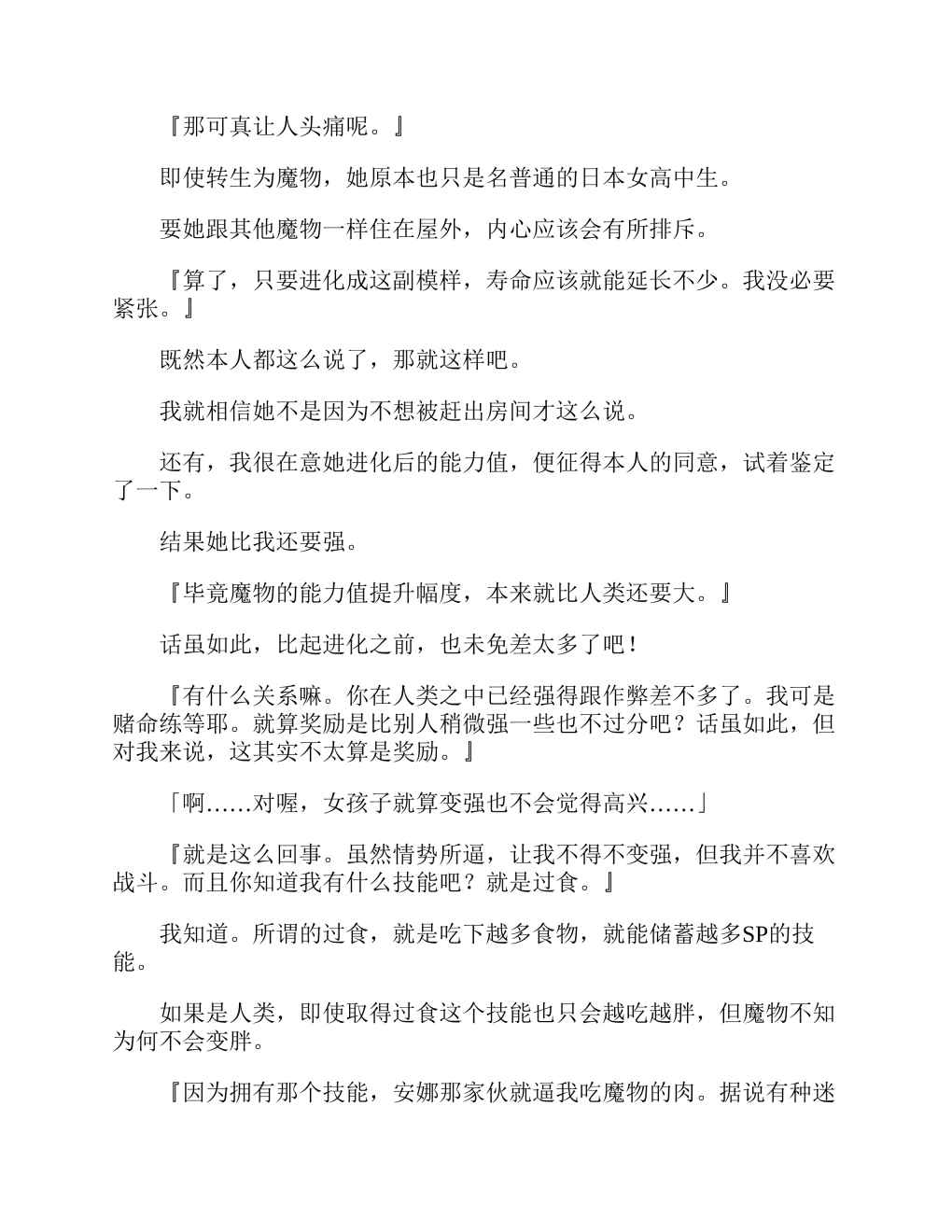 『那可真让人头痛呢。』

即使转生为魔物，她原本也只是名普通的日本女高中生。

要她跟其他魔物一样住在屋外，内心应该会有所排斥。

『算了，只要进化成这副模样，寿命应该就能延长不少。我没必要紧张。』

既然本人都这么说了，那就这样吧。

我就相信她不是因为不想被赶出房间才这么说。

还有，我很在意她进化后的能力值，便征得本人的同意，试着鉴定了一下。

结果她比我还要强。

『毕竟魔物的能力值提升幅度，本来就比人类还要大。』

话虽如此，比起进化之前，也未免差太多了吧！

『有什么关系嘛。你在人类之中已经强得跟作弊差不多了。我可是赌命练等耶。就算奖励是比别人稍微强一些也不过分吧？话虽如此，但对我来说，这其实不太算是奖励。』

「啊……对喔，女孩子就算变强也不会觉得高兴……」

『就是这么回事。虽然情势所逼，让我不得不变强，但我并不喜欢战斗。而且你知道我有什么技能吧？就是过食。』

我知道。所谓的过食，就是吃下越多食物，就能储蓄越多SP的技能。

如果是人类，即使取得过食这个技能也只会越吃越胖，但魔物不知为何不会变胖。

『因为拥有那个技能，安娜那家伙就逼我吃魔物的肉。据说有种迷